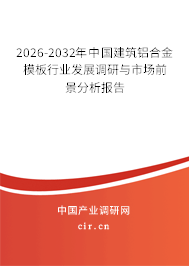 2026-2032年中国建筑铝合金模板行业发展调研与市场前景分析报告

中国产业调研网

cir.cn